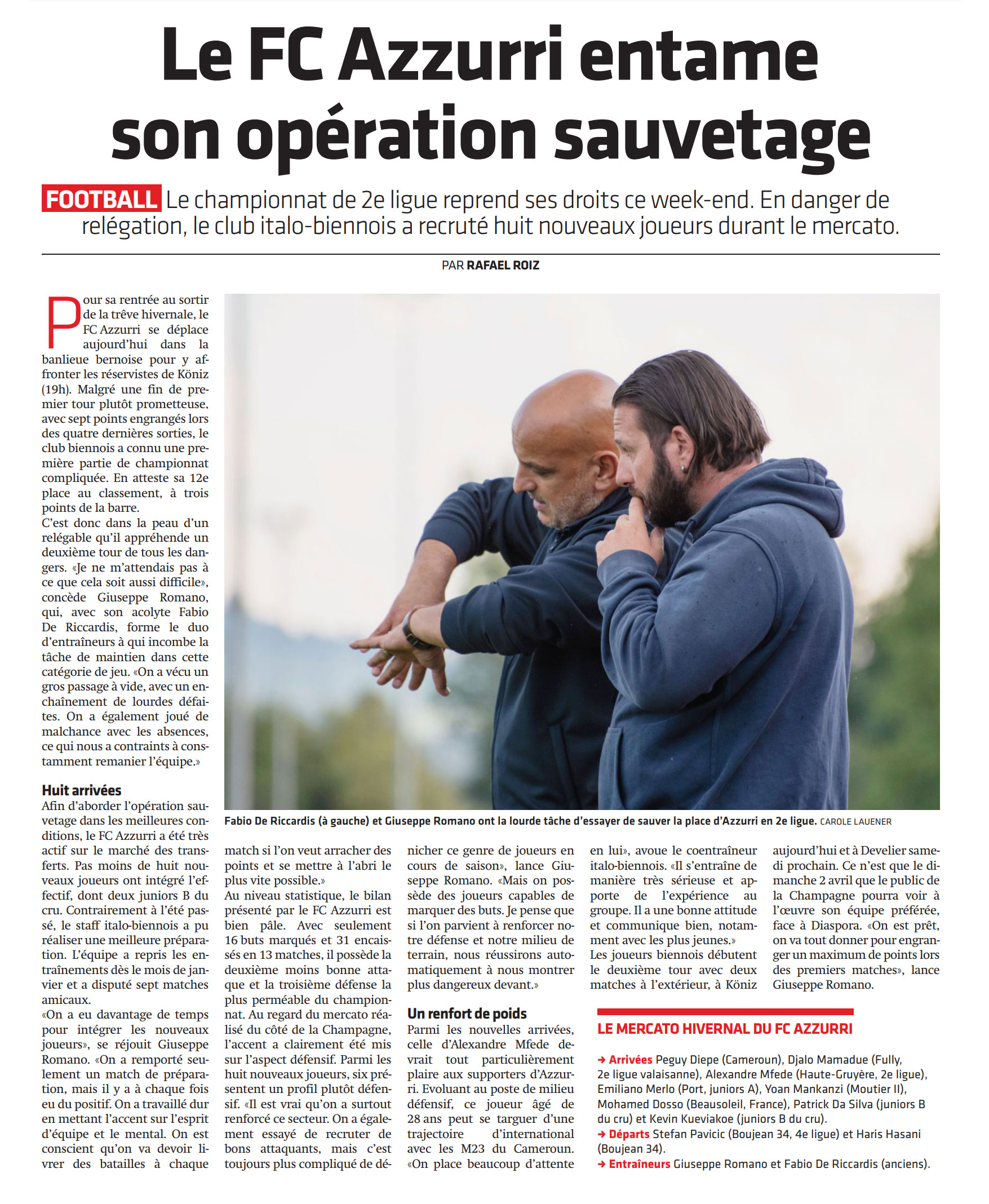 Le FC Azzurri entame son opération sauvetage

FOOTBALL Le championnat de 2e ligue reprend ses droits ce week-end. En danger de relégation, le club italo-biennois a recruté huit nouveaux joueurs durant le mercato.

PAR RAFAEL ROIZ

Pour sa rentrée au sortir de la trêve hivernale, le FC Azzurri se déplace aujourd'hui dans la banlieue bernoise pour y affronter les réservistes de Köniz (19h). Malgré une fin de premier tour plutôt prometteuse, avec sept points engrangés lors des quatre dernières sorties, le club biennois a connu une première partie de championnat compliquée. En atteste sa 12e place au classement, à trois points de la barre.
C'est donc dans la peau d'un relégable qu'il appréhende un deuxième tour de tous les dangers. «Je ne m'attendais pas à ce que cela soit aussi difficile», concède Giuseppe Romano, qui, avec son acolyte Fabio De Riccardis, forme le duo d'entraîneurs à qui incombe la tâche de maintien dans cette catégorie de jeu. «On a vécu un gros passage à vide, avec un enchaînement de lourdes défaites. On a également joué de malchance avec les absences, ce qui nous a contraints à constamment remanier l'équipe.»

Huit arrivées
Afin d'aborder l'opération sauvetage dans les meilleures conditions, le FC Azzurri a été très actif sur le marché des transferts. Pas moins de huit nouveaux joueurs ont intégré l'effectif, dont deux juniors B du cru. Contrairement à l'été passé, le staff italo-biennois a pu réaliser une meilleure préparation. L'équipe a repris les entraînements dès le mois de janvier et a disputé sept matches amicaux.
«On a eu davantage de temps pour intégrer les nouveaux joueurs», se réjouit Giuseppe Romano. «On a remporté seulement un match de préparation, mais il y a à chaque fois eu du positif. On a travaillé dur en mettant l'accent sur l'esprit d'équipe et le mental. On est conscient qu'on va devoir livrer des batailles à chaque match si l'on veut arracher des points et se mettre à l'abri le plus vite possible.»
Au niveau statistique, le bilan présenté par le FC Azzurri est bien pâle. Avec seulement 16 buts marqués et 31 encaissés en 13 matches, il possède la deuxième moins bonne attaque et la troisième défense la plus perméable du championnat. Au regard du mercato réalisé du côté de la Champagne, l'accent a clairement été mis sur l'aspect défensif. Parmi les huit nouveaux joueurs, six présentent un profil plutôt défensif. «Il est vrai qu'on a surtout renforcé ce secteur. On a également essayé de recruter de bons attaquants, mais c'est toujours plus compliqué de dénicher ce genre de joueurs en cours de saison», lance Giuseppe Romano. «Mais on possède des joueurs capables de marquer des buts. Je pense que si l'on parvient à renforcer notre défense et notre milieu de terrain, nous réussirons automatiquement à nous montrer plus dangereux devant.»

Un renfort de poids
Parmi les nouvelles arrivées, celle d'Alexandre Mfede devrait tout particulièrement plaire aux supporters d'Azzurri. Evoluant au poste de milieu défensif, ce joueur âgé de 28 ans peut se targuer d'une trajectoire d'international avec les M23 du Cameroun. «On place beaucoup d'attente en lui», avoue le coentraîneur italo-biennois. «Il s'entraîne de manière très sérieuse et apporte de l'expérience au groupe. Il a une bonne attitude et communique bien, notamment avec les plus jeunes.»
Les joueurs biennois débutent le deuxième tour avec deux matches à l'extérieur, à Köniz aujourd'hui et à Develier samedi prochain. Ce n'est que le dimanche 2 avril que le public de la Champagne pourra voir à l'œuvre son équipe préférée, face à Diaspora. «On est prêt, on va tout donner pour engranger un maximum de points lors des premiers matches», lance Giuseppe Romano.

Fabio De Riccardis (à gauche) et Giuseppe Romano ont la lourde tâche d'essayer de sauver la place d'Azzurri en 2e ligue. CAROLE LAUENER

LE MERCATO HIVERNAL DU FC AZZURRI
→ Arrivées Peguy Diepe (Cameroun), Djalo Mamadue (Fully, 2e ligue valaisanne), Alexandre Mfede (Haute-Gruyère, 2e ligue), Emiliano Merlo (Port, juniors A), Yoan Mankanzi (Moutier II), Mohamed Dosso (Beausoleil, France), Patrick Da Silva (juniors B du cru) et Kevin Kueviakoe (juniors B du cru).
→ Départs Stefan Pavicic (Boujean 34, 4e ligue) et Haris Hasani (Boujean 34).
→ Entraîneurs Giuseppe Romano et Fabio De Riccardis (anciens).